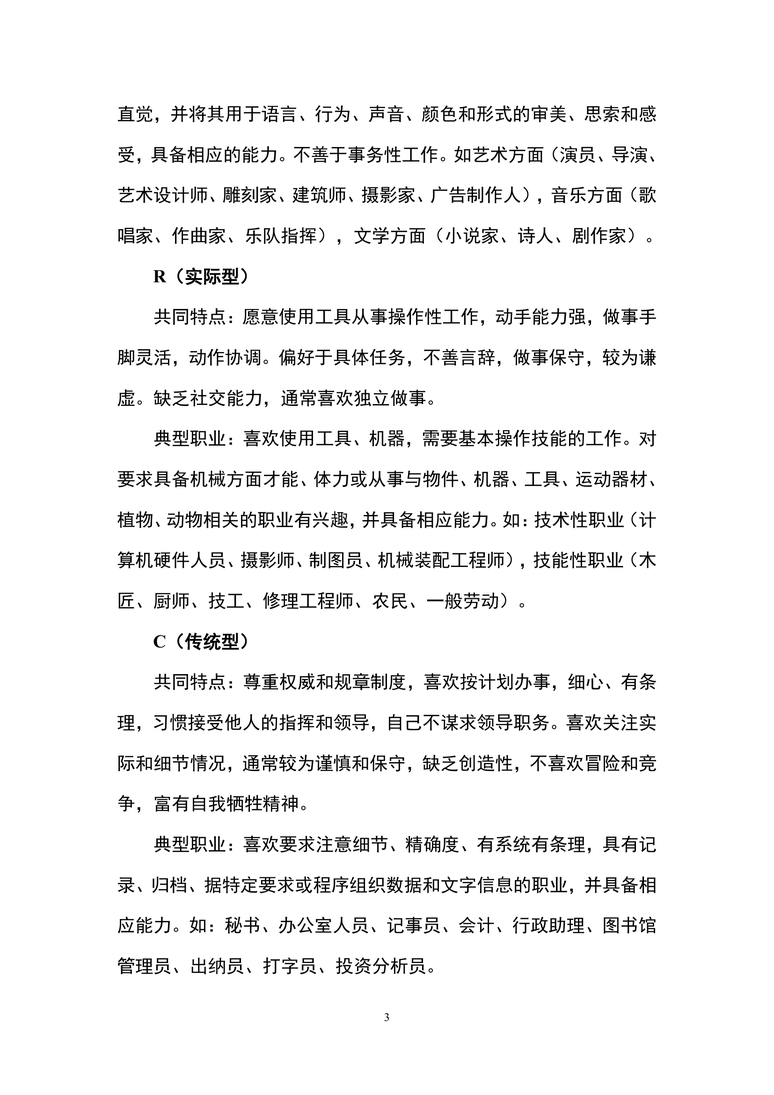 直觉，并将其用于语言、行为、声音、颜色和形式的审美、思索和感受，具备相应的能力。不善于事务性工作。如艺术方面（演员、导演、艺术设计师、雕刻家、建筑师、摄影家、广告制作人），音乐方面（歌唱家、作曲家、乐队指挥），文学方面（小说家、诗人、剧作家）。

R（实际型）

共同特点：愿意使用工具从事操作性工作，动手能力强，做事手脚灵活，动作协调。偏好于具体任务，不善言辞，做事保守，较为谦虚。缺乏社交能力，通常喜欢独立做事。

典型职业：喜欢使用工具、机器，需要基本操作技能的工作。对要求具备机械方面才能、体力或从事与物件、机器、工具、运动器材、植物、动物相关的职业有兴趣，并具备相应能力。如：技术性职业（计算机硬件人员、摄影师、制图员、机械装配工程师），技能性职业（木匠、厨师、技工、修理工程师、农民、一般劳动）。

C（传统型）

共同特点：尊重权威和规章制度，喜欢按计划办事，细心、有条理，习惯接受他人的指挥和领导，自己不谋求领导职务。喜欢关注实际和细节情况，通常较为谨慎和保守，缺乏创造性，不喜欢冒险和竞争，富有自我牺牲精神。

典型职业：喜欢要求注意细节、精确度、有系统有条理，具有记录、归档、据特定要求或程序组织数据和文字信息的职业，并具备相应能力。如：秘书、办公室人员、记事员、会计、行政助理、图书馆管理员、出纳员、打字员、投资分析员。

3